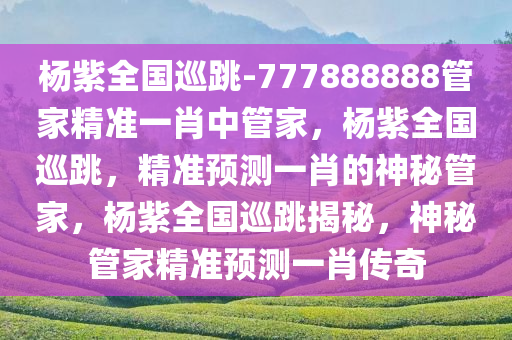 杨紫全国巡跳-777888888管家精准一肖中管家，杨紫全国巡跳，精准预测一肖的神秘管家，杨紫全国巡跳揭秘，神秘管家精准预测一肖传奇